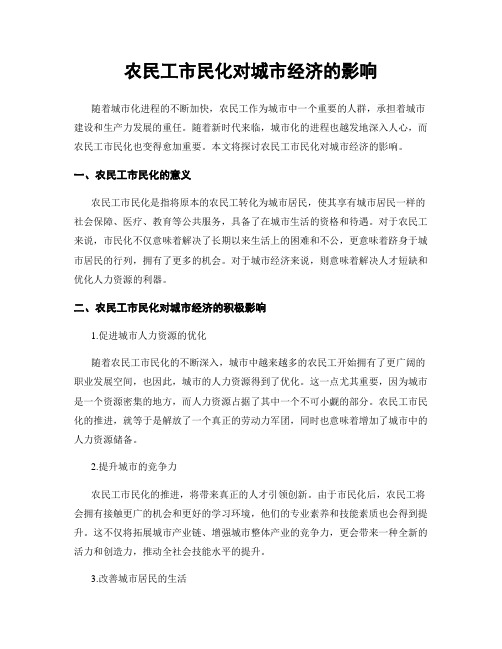 农民工市民化对城市经济的影响

随着城市化进程的不断加快，农民工作为城市中一个重要的人群，承担着城市建设和生产力发展的重任。随着新时代来临，城市化的进程也越发地深入人心，而农民工市民化也变得愈加重要。本文将探讨农民工市民化对城市经济的影响。

一、农民工市民化的意义

农民工市民化是指将原本的农民工转化为城市居民，使其享有城市居民一样的社会保障、医疗、教育等公共服务，具备了在城市生活的资格和待遇。对于农民工来说，市民化不仅意味着解决了长期以来生活上的困难和不公，更意味着跻身于城市居民的行列，拥有了更多的机会。对于城市经济来说，则意味着解决人才短缺和优化人力资源的利器。

二、农民工市民化对城市经济的积极影响

1.促进城市人力资源的优化

随着农民工市民化的不断深入，城市中越来越多的农民工开始拥有了更广阔的职业发展空间，也因此，城市的人力资源得到了优化。这一点尤其重要，因为城市是一个资源密集的地方，而人力资源占据了其中一个不可小觑的部分。农民工市民化的推进，就等于是解放了一个真正的劳动力军团，同时也意味着增加了城市中的人力资源储备。

2.提升城市的竞争力

农民工市民化的推进，将带来真正的人才引领创新。由于市民化后，农民工将会拥有接触更广的机会和更好的学习环境，他们的专业素养和技能素质也会得到提升。这不仅将拓展城市产业链、增强城市整体产业的竞争力，更会带来一种全新的活力和创造力，推动全社会技能水平的提升。

3.改善城市居民的生活